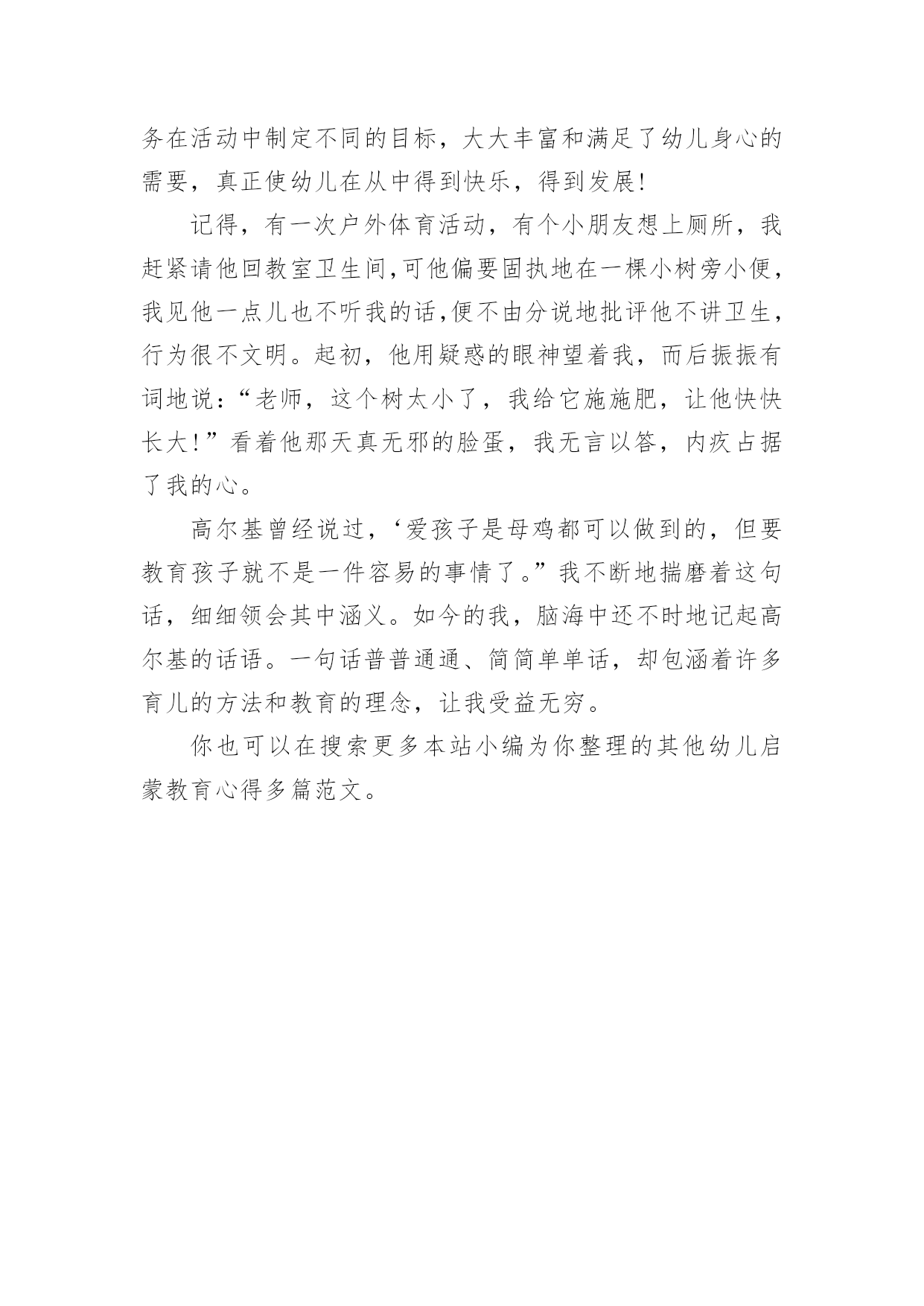 务在活动中制定不同的目标，大大丰富和满足了幼儿身心的需要，真正使幼儿在从中得到快乐，得到发展！

记得，有一次户外体育活动，有个小朋友想上厕所，我赶紧请他回教室卫生间,可他偏要固执地在一棵小树旁小便，我见他一点儿也不听我的话,便不由分说地批评他不讲卫生，行为很不文明。起初，他用疑惑的眼神望着我，而后振振有词地说：“老师，这个树太小了，我给它施施肥，让他快快长大！”看着他那天真无邪的脸蛋，我无言以答，内疚占据了我的心。

高尔基曾经说过，‘爱孩子是母鸡都可以做到的，但要教育孩子就不是一件容易的事情了。”我不断地揣磨着这句话，细细领会其中涵义。如今的我，脑海中还不时地记起高尔基的话语。一句话普普通通、简简单单话，却包涵着许多育儿的方法和教育的理念，让我受益无穷。

你也可以在搜索更多本站小编为你整理的其他幼儿启蒙教育心得多篇范文。